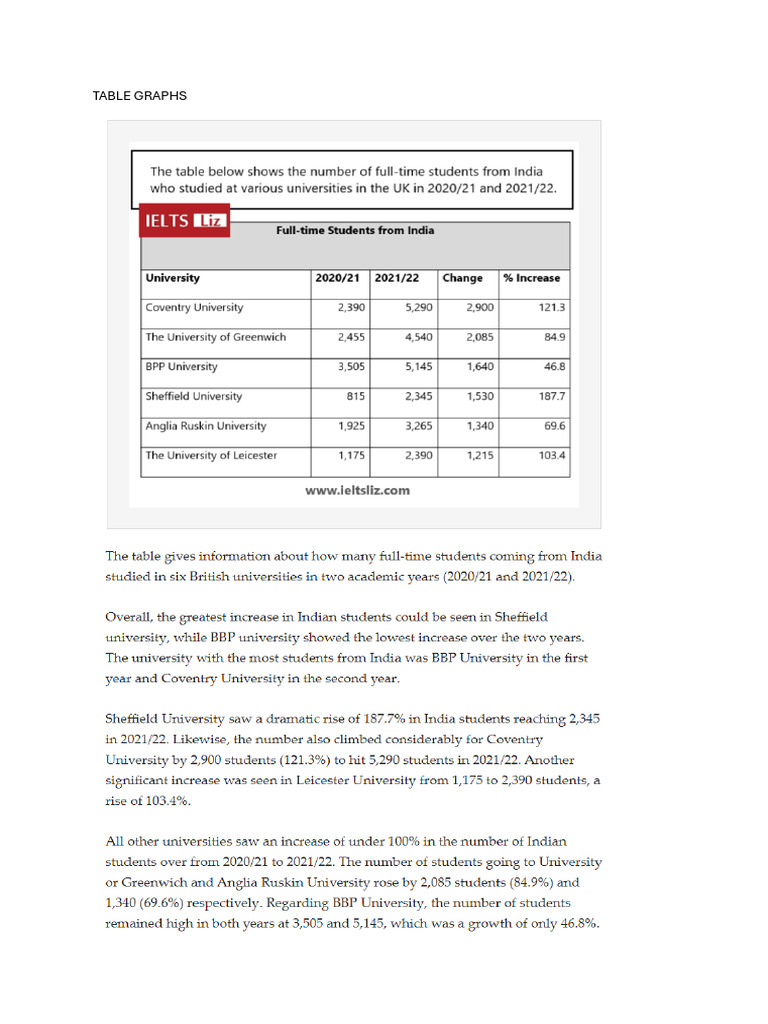 TABLE GRAPHS

The table below shows the number of full-time students from India who studied at various universities in the UK in 2020/21 and 2021/22.

IELTS Liz

Full-time Students from India

| University | 2020/21 | 2021/22 | Change | % Increase |
|---|---|---|---|---|
| Coventry University | 2,390 | 5,290 | 2,900 | 121.3 |
| The University of Greenwich | 2,455 | 4,540 | 2,085 | 84.9 |
| BPP University | 3,505 | 5,145 | 1,640 | 46.8 |
| Sheffield University | 815 | 2,345 | 1,530 | 187.7 |
| Anglia Ruskin University | 1,925 | 3,265 | 1,340 | 69.6 |
| The University of Leicester | 1,175 | 2,390 | 1,215 | 103.4 |

www.ieltsliz.com

The table gives information about how many full-time students coming from India studied in six British universities in two academic years (2020/21 and 2021/22).

Overall, the greatest increase in Indian students could be seen in Sheffield university, while BBP university showed the lowest increase over the two years. The university with the most students from India was BBP University in the first year and Coventry University in the second year.

Sheffield University saw a dramatic rise of 187.7% in India students reaching 2,345 in 2021/22. Likewise, the number also climbed considerably for Coventry University by 2,900 students (121.3%) to hit 5,290 students in 2021/22. Another significant increase was seen in Leicester University from 1,175 to 2,390 students, a rise of 103.4%.

All other universities saw an increase of under 100% in the number of Indian students over from 2020/21 to 2021/22. The number of students going to University or Greenwich and Anglia Ruskin University rose by 2,085 students (84.9%) and 1,340 (69.6%) respectively. Regarding BBP University, the number of students remained high in both years at 3,505 and 5,145, which was a growth of only 46.8%.